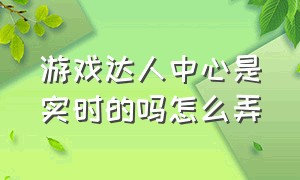 游戏达人中心是实时的吗怎么弄